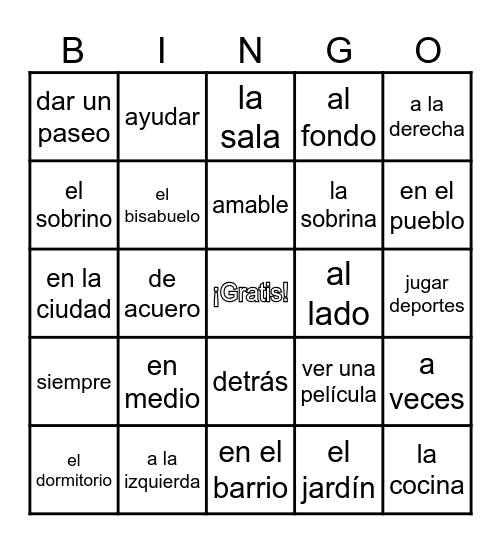 | B | I | N | G | O |
|---|---|---|---|---|
| dar un paseo | ayudar | la sala | al fondo | a la derecha |
| el sobrino | el bisabuelo | amable | la sobrina | en el pueblo |
| en la ciudad | de acuero | ¡Gratis! | al lado | jugar deportes |
| siempre | en medio | detrás | ver una película | a veces |
| el dormitorio | a la izquierda | en el barrio | el jardín | la cocina |